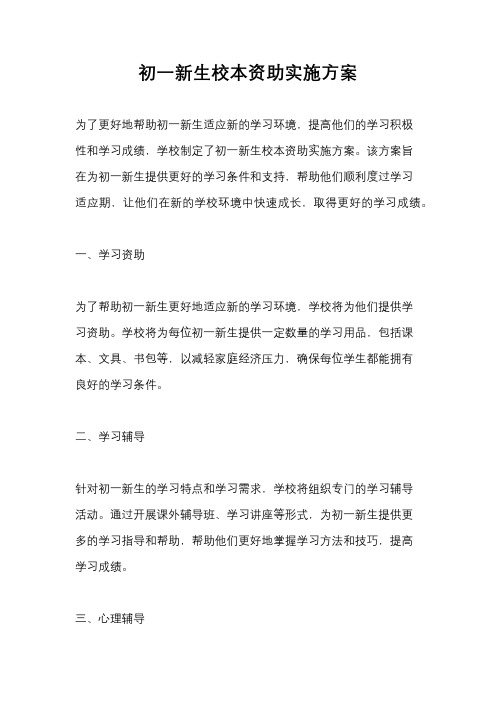 初一新生校本资助实施方案

为了更好地帮助初一新生适应新的学习环境，提高他们的学习积极性和学习成绩，学校制定了初一新生校本资助实施方案。该方案旨在为初一新生提供更好的学习条件和支持，帮助他们顺利度过学习适应期，让他们在新的学校环境中快速成长，取得更好的学习成绩。

一、学习资助

为了帮助初一新生更好地适应新的学习环境，学校将为他们提供学习资助。学校将为每位初一新生提供一定数量的学习用品，包括课本、文具、书包等，以减轻家庭经济压力，确保每位学生都能拥有良好的学习条件。

二、学习辅导

针对初一新生的学习特点和学习需求，学校将组织专门的学习辅导活动。通过开展课外辅导班、学习讲座等形式，为初一新生提供更多的学习指导和帮助，帮助他们更好地掌握学习方法和技巧，提高学习成绩。

三、心理辅导